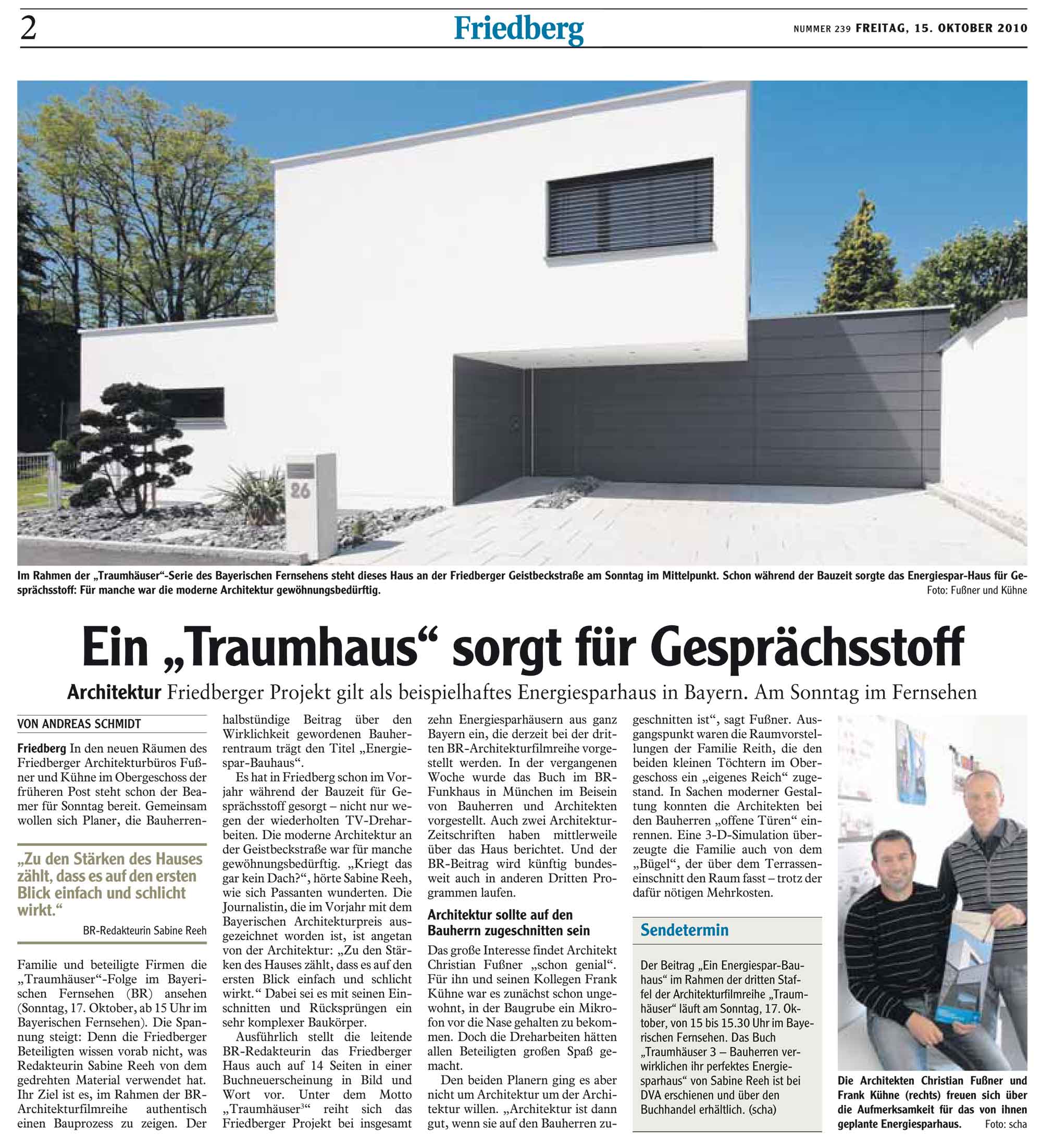 2

Friedberg

NUMMER 239 FREITAG, 15. OKTOBER 2010

26

Im Rahmen der „Traumhäuser“-Serie des Bayerischen Fernsehens steht dieses Haus an der Friedberger Geistbeckstraße am Sonntag im Mittelpunkt. Schon während der Bauzeit sorgte das Energiespar-Haus für Gesprächsstoff: Für manche war die moderne Architektur gewöhnungsbedürftig.
Foto: Fußner und Kühne

Ein „Traumhaus“ sorgt für Gesprächsstoff

Architektur Friedberger Projekt gilt als beispielhaftes Energiesparhaus in Bayern. Am Sonntag im Fernsehen

VON ANDREAS SCHMIDT

Friedberg In den neuen Räumen des Friedberger Architekturbüros Fußner und Kühne im Obergeschoss der früheren Post steht schon der Beamer für Sonntag bereit. Gemeinsam wollen sich Planer, die Bauherren-

„Zu den Stärken des Hauses zählt, dass es auf den ersten Blick einfach und schlicht wirkt.“
BR-Redakteurin Sabine Reeh

Familie und beteiligte Firmen die „Traumhäuser“-Folge im Bayerischen Fernsehen (BR) ansehen (Sonntag, 17. Oktober, ab 15 Uhr im Bayerischen Fernsehen). Die Spannung steigt: Denn die Friedberger Beteiligten wissen vorab nicht, was Redakteurin Sabine Reeh von dem gedrehten Material verwendet hat. Ihr Ziel ist es, im Rahmen der BR-Architekturfilmreihe authentisch einen Bauprozess zu zeigen. Der halbstündige Beitrag über den Wirklichkeit gewordenen Bauherrentraum trägt den Titel „Energiespar-Bauhaus“.

Es hat in Friedberg schon im Vorjahr während der Bauzeit für Gesprächsstoff gesorgt – nicht nur wegen der wiederholten TV-Dreharbeiten. Die moderne Architektur an der Geistbeckstraße war für manche gewöhnungsbedürftig. „Kriegt das gar kein Dach?“, hörte Sabine Reeh, wie sich Passanten wunderten. Die Journalistin, die im Vorjahr mit dem Bayerischen Architekturpreis ausgezeichnet worden ist, ist angetan von der Architektur: „Zu den Stärken des Hauses zählt, dass es auf den ersten Blick einfach und schlicht wirkt.“ Dabei sei es mit seinen Einschnitten und Rücksprüngen ein sehr komplexer Baukörper.

Ausführlich stellt die leitende BR-Redakteurin das Friedberger Haus auch auf 14 Seiten in einer Buchneuerscheinung in Bild und Wort vor. Unter dem Motto „Traumhäuser³“ reiht sich das Friedberger Projekt bei insgesamt zehn Energiesparhäusern aus ganz Bayern ein, die derzeit bei der dritten BR-Architekturfilmreihe vorgestellt werden. In der vergangenen Woche wurde das Buch im BR-Funkhaus in München im Beisein von Bauherren und Architekten vorgestellt. Auch zwei Architektur-Zeitschriften haben mittlerweile über das Haus berichtet. Und der BR-Beitrag wird künftig bundesweit auch in anderen Dritten Programmen laufen.

Architektur sollte auf den Bauherrn zugeschnitten sein

Das große Interesse findet Architekt Christian Fußner „schon genial“. Für ihn und seinen Kollegen Frank Kühne war es zunächst schon ungewohnt, in der Baugrube ein Mikrofon vor die Nase gehalten zu bekommen. Doch die Dreharbeiten hätten allen Beteiligten großen Spaß gemacht.

Den beiden Planern ging es aber nicht um Architektur um der Architektur willen. „Architektur ist dann gut, wenn sie auf den Bauherren zugeschnitten ist“, sagt Fußner. Ausgangspunkt waren die Raumvorstellungen der Familie Reith, die den beiden kleinen Töchtern im Obergeschoss ein „eigenes Reich“ zugestand. In Sachen moderner Gestaltung konnten die Architekten bei den Bauherren „offene Türen“ einrennen. Eine 3-D-Simulation überzeugte die Familie auch von dem „Bügel“, der über dem Terrasseneinschnitt den Raum fasst – trotz der dafür nötigen Mehrkosten.

Sendetermin

Der Beitrag „Ein Energiespar-Bauhaus“ im Rahmen der dritten Staffel der Architekturfilmreihe „Traumhäuser“ läuft am Sonntag, 17. Oktober, von 15 bis 15.30 Uhr im Bayerischen Fernsehen. Das Buch „Traumhäuser 3 – Bauherren verwirklichen ihr perfektes Energiesparhaus“ von Sabine Reeh ist bei DVA erschienen und über den Buchhandel erhältlich. (scha)

Die Architekten Christian Fußner und Frank Kühne (rechts) freuen sich über die Aufmerksamkeit für das von ihnen geplante Energiesparhaus. Foto: scha